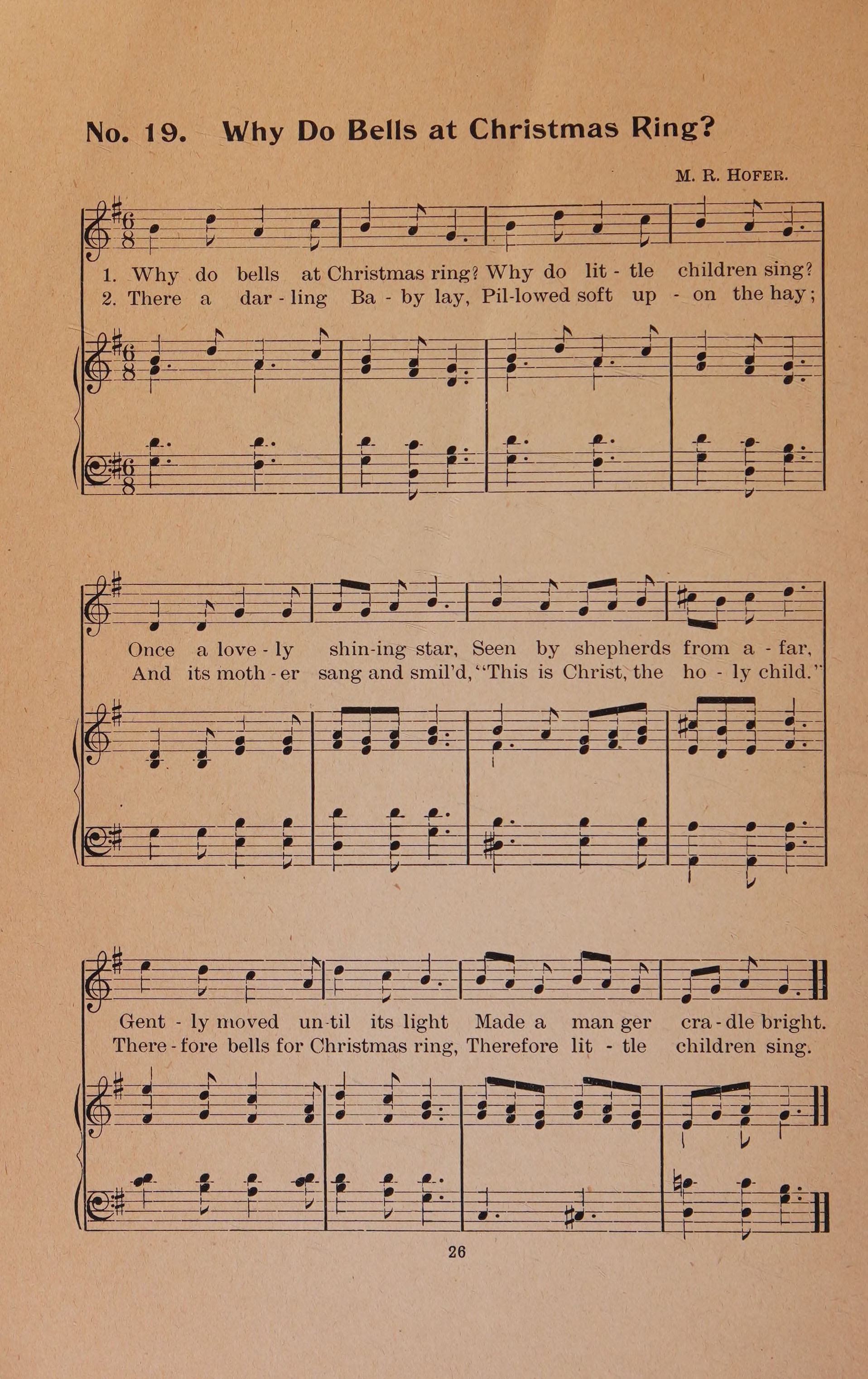 No. 19. Why Do Bells at Christmas Ring?

M. R. HOFER.

1. Why do bells at Christmas ring? Why do lit - tle children sing?
2. There a dar - ling Ba - by lay, Pil-lowed soft up - on the hay;

Once a love - ly shin-ing star, Seen by shepherds from a - far,
And its moth - er sang and smil'd, "This is Christ, the ho - ly child."

Gent - ly moved un-til its light Made a man ger cra - dle bright.
There - fore bells for Christmas ring, Therefore lit - tle children sing.

26